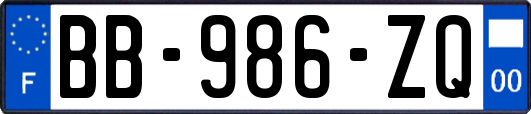 F

BB-986-ZQ

00